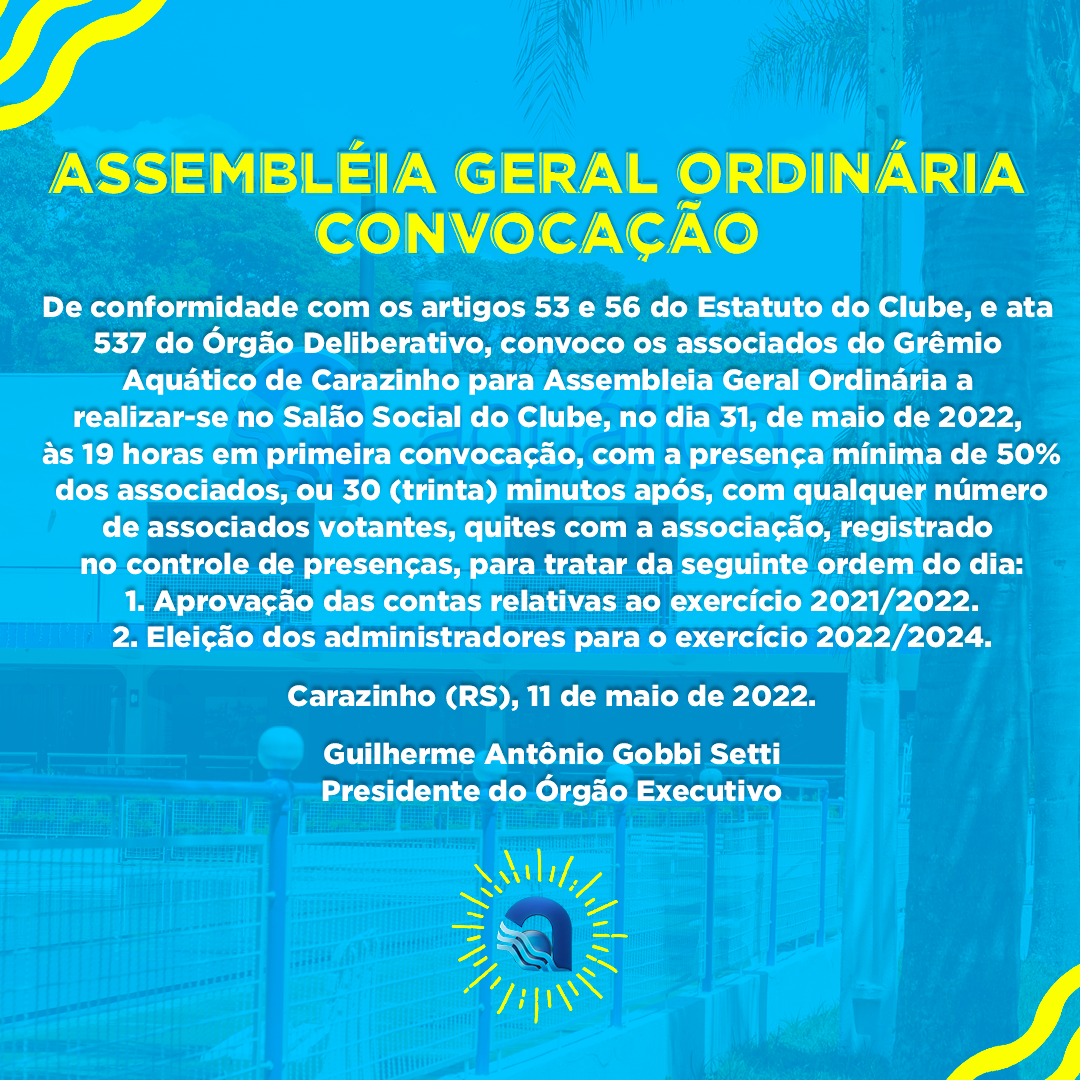 ASSEMBLÉIA GERAL ORDINÁRIA
CONVOCAÇÃO

De conformidade com os artigos 53 e 56 do Estatuto do Clube, e ata 537 do Órgão Deliberativo, convoco os associados do Grêmio Aquático de Carazinho para Assembleia Geral Ordinária a realizar-se no Salão Social do Clube, no dia 31, de maio de 2022, às 19 horas em primeira convocação, com a presença mínima de 50% dos associados, ou 30 (trinta) minutos após, com qualquer número de associados votantes, quites com a associação, registrado no controle de presenças, para tratar da seguinte ordem do dia:
1. Aprovação das contas relativas ao exercício 2021/2022.
2. Eleição dos administradores para o exercício 2022/2024.

Carazinho (RS), 11 de maio de 2022.

Guilherme Antônio Gobbi Setti
Presidente do Órgão Executivo